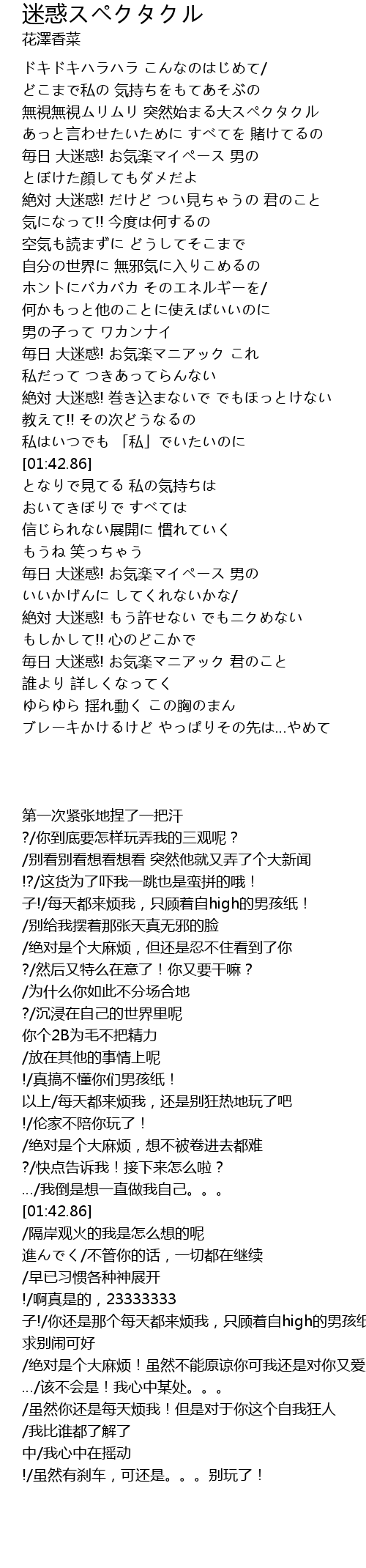 迷惑スペクタクル
花澤香菜

ドキドキハラハラ こんなのはじめて/
どこまで私の 気持ちをもてあそぶの
無視無視ムリムリ 突然始まる大スペクタクル
あっと言わせたいために すべてを 賭けてるの
毎日 大迷惑! お気楽マイペース 男の
とぼけた顔してもダメだよ
絶対 大迷惑! だけど つい見ちゃうの 君のこと
気になって!! 今度は何するの
空気も読まずに どうしてそこまで
自分の世界に 無邪気に入りこめるの
ホントにバカバカ そのエネルギーを/
何かもっと他のことに使えばいいのに
男の子って ワカンナイ
毎日 大迷惑! お気楽マニアック これ
私だって つきあってらんない
絶対 大迷惑! 巻き込まないで でもほっとけない
教えて!! その次どうなるの
私はいつでも 「私」でいたいのに
[01:42.86]
となりで見てる 私の気持ちは
おいてきぼりで すべては
信じられない展開に 慣れていく
もうね 笑っちゃう
毎日 大迷惑! お気楽マイペース 男の
いいかげんに してくれないかな/
絶対 大迷惑! もう許せない でもニクめない
もしかして!! 心のどこかで
毎日 大迷惑! お気楽マニアック 君のこと
誰より 詳しくなってく
ゆらゆら 揺れ動く この胸のまん
ブレーキかけるけど やっぱりその先は...やめて

第一次紧张地捏了一把汗
?/你到底要怎样玩弄我的三观呢？
/别看别看想看想看 突然他就又弄了个大新闻
!?/这货为了吓我一跳也是蛮拼的哦！
子!/每天都来烦我，只顾着自high的男孩纸！
/别给我摆着那张天真无邪的脸
/绝对是个大麻烦，但还是忍不住看到了你
?/然后又特么在意了！你又要干嘛？
/为什么你如此不分场合地
?/沉浸在自己的世界里呢
你个2B为毛不把精力
/放在其他的事情上呢
!/真搞不懂你们男孩纸！
以上/每天都来烦我，还是别狂热地玩了吧
!/伦家不陪你玩了！
/绝对是个大麻烦，想不被卷进去都难
?/快点告诉我！接下来怎么啦？
.../我倒是想一直做我自己。。。
[01:42.86]
/隔岸观火的我是怎么想的呢
進んでく/不管你的话，一切都在继续
/早已习惯各种神展开
!/啊真是的，23333333
子!/你还是那个每天都来烦我，只顾着自high的男孩纸
求别闹可好
/绝对是个大麻烦！虽然不能原谅你可我还是对你又爱
.../该不会是！我心中某处。。。
/虽然你还是每天烦我！但是对于你这个自我狂人
/我比谁都了解了
中/我心中在摇动
!/虽然有刹车，可还是。。。别玩了！